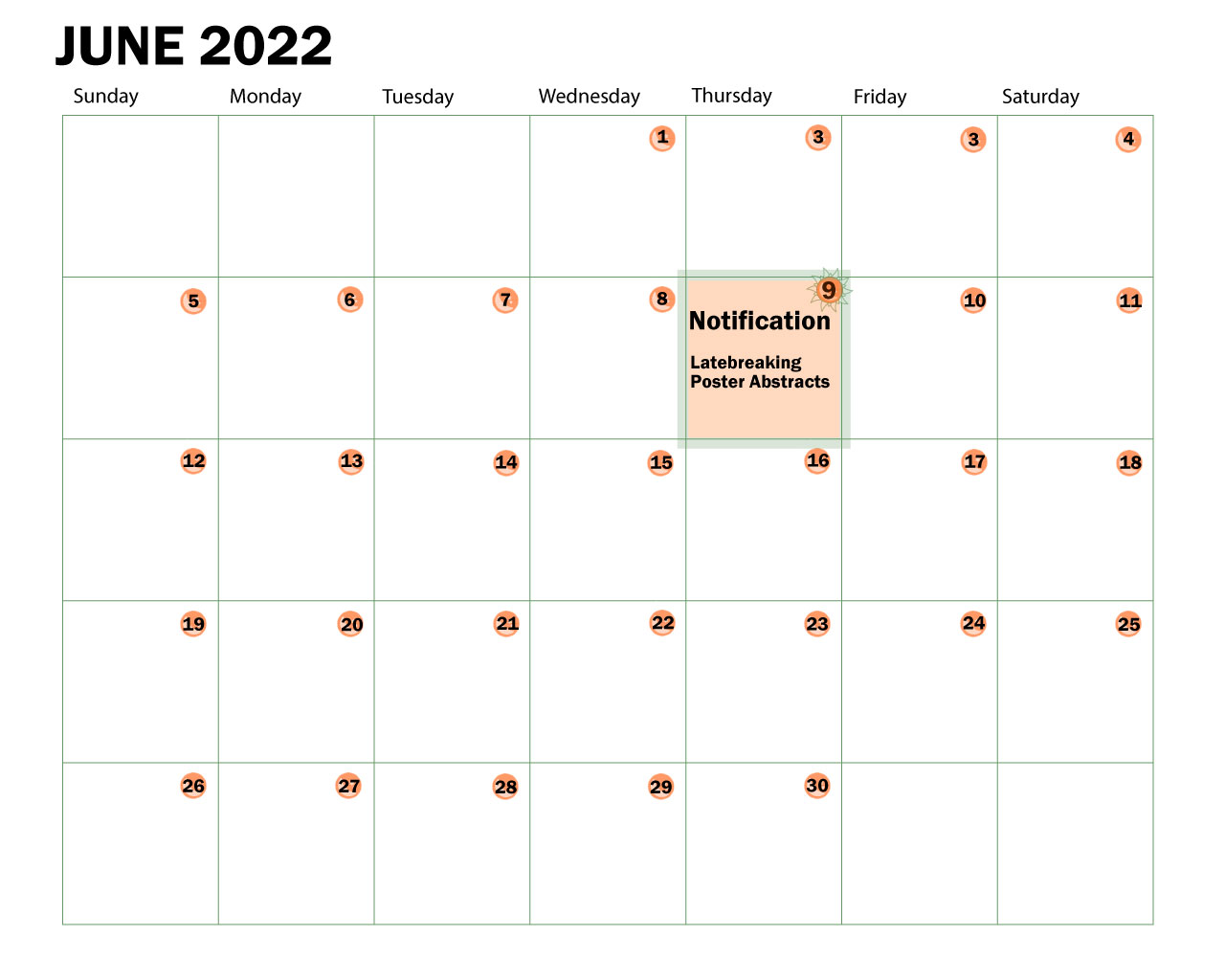 JUNE 2022

| Sunday | Monday | Tuesday | Wednesday | Thursday | Friday | Saturday |
|---|---|---|---|---|---|---|
| | | | 1 | 3 | 3 | 4 |
| 5 | 6 | 7 | 8 | 9 Notification Latebreaking Poster Abstracts | 10 | 11 |
| 12 | 13 | 14 | 15 | 16 | 17 | 18 |
| 19 | 20 | 21 | 22 | 23 | 24 | 25 |
| 26 | 27 | 28 | 29 | 30 | | |